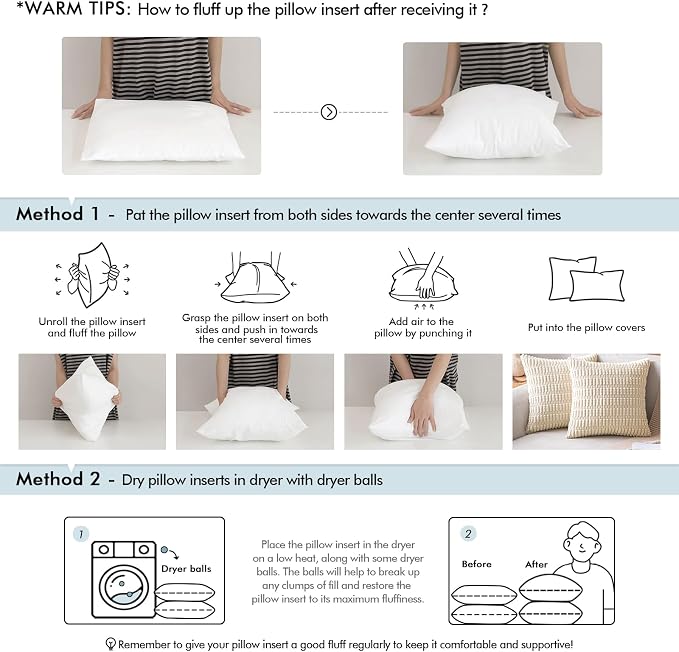 *WARM TIPS: How to fluff up the pillow insert after receiving it ?

Method 1 - Pat the pillow insert from both sides towards the center several times

Unroll the pillow insert and fluff the pillow

Grasp the pillow insert on both sides and push in towards the center several times

Add air to the pillow by punching it

Put into the pillow covers

Method 2 - Dry pillow inserts in dryer with dryer balls

1

Dryer balls

Place the pillow insert in the dryer on a low heat, along with some dryer balls. The balls will help to break up any clumps of fill and restore the pillow insert to its maximum fluffiness.

2

Before

After

Remember to give your pillow insert a good fluff regularly to keep it comfortable and supportive!